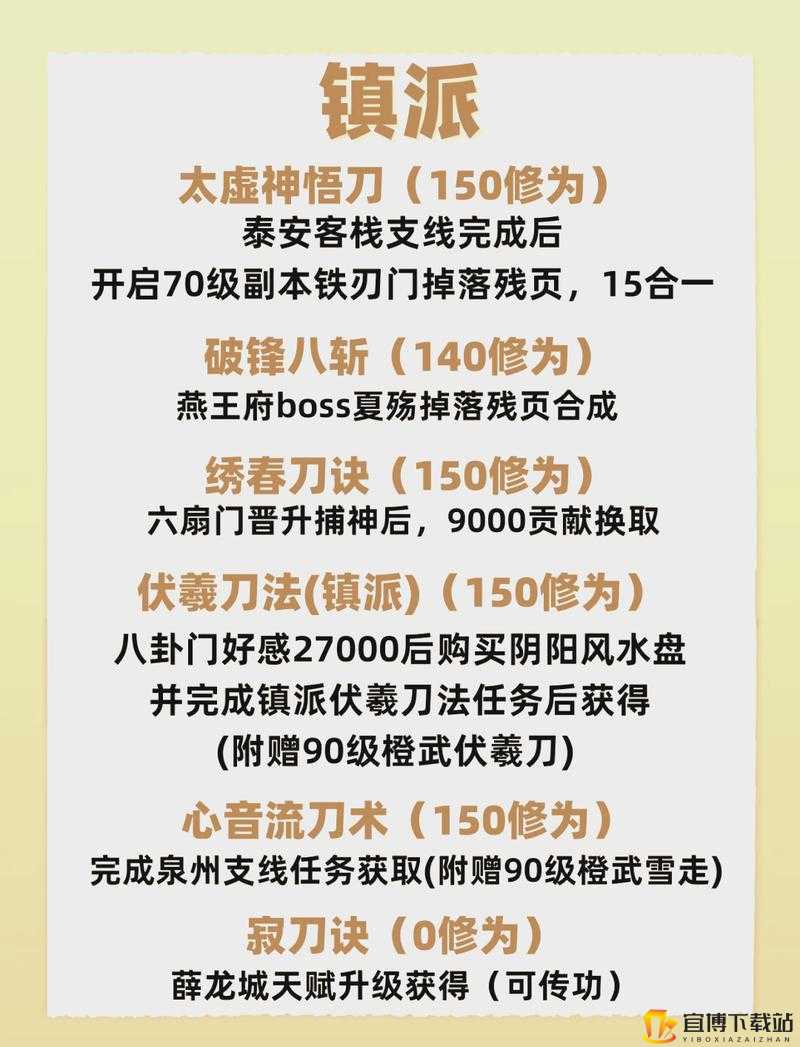 镇派

太虚神悟刀（150修为）

泰安客栈支线完成后
开启70级副本铁刃门掉落残页，15合一

破锋八斩（140修为）

燕王府boss夏殇掉落残页合成

绣春刀诀（150修为）

六扇门晋升捕神后，9000贡献换取

伏羲刀法(镇派)（150修为）

八卦门好感27000后购买阴阳风水盘
并完成镇派伏羲刀法任务后获得
(附赠90级橙武伏羲刀)

心音流刀术（150修为）

完成泉州支线任务获取(附赠90级橙武雪走)

寂刀诀（0修为）

薛龙城天赋升级获得（可传功）

宜博下载站
YIBOXIAZAIZHAN